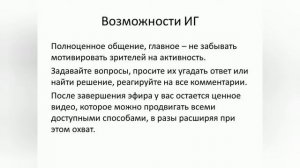 Возможности ИГ

Полноценное общение, главное – не забывать мотивировать зрителей на активность.

Задавайте вопросы, просите их угадать ответ или найти решение, реагируйте на все комментарии.

После завершения эфира у вас остается ценное видео, которое можно продвигать всеми доступными способами, в разы расширяя при этом охват.